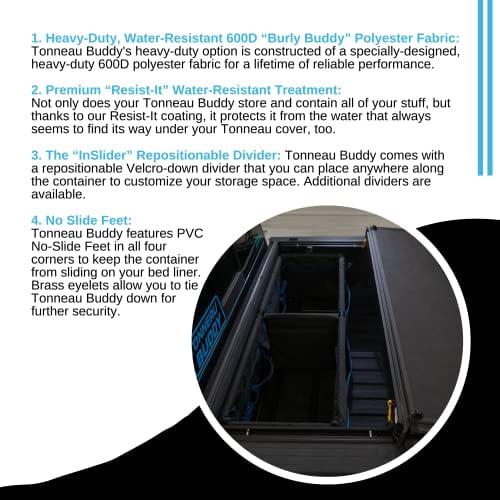 1. Heavy-Duty, Water-Resistant 600D “Burly Buddy” Polyester Fabric:
Tonneau Buddy's heavy-duty option is constructed of a specially-designed, heavy-duty 600D polyester fabric for a lifetime of reliable performance.

2. Premium “Resist-It” Water-Resistant Treatment:
Not only does your Tonneau Buddy store and contain all of your stuff, but thanks to our Resist-It coating, it protects it from the water that always seems to find its way under your Tonneau cover, too.

3. The “InSlider” Repositionable Divider: Tonneau Buddy comes with a repositionable Velcro-down divider that you can place anywhere along the container to customize your storage space. Additional dividers are available.

4. No Slide Feet:
Tonneau Buddy features PVC No-Slide Feet in all four corners to keep the container from sliding on your bed liner. Brass eyelets allow you to tie Tonneau Buddy down for further security.

TONNEAU BUDDY